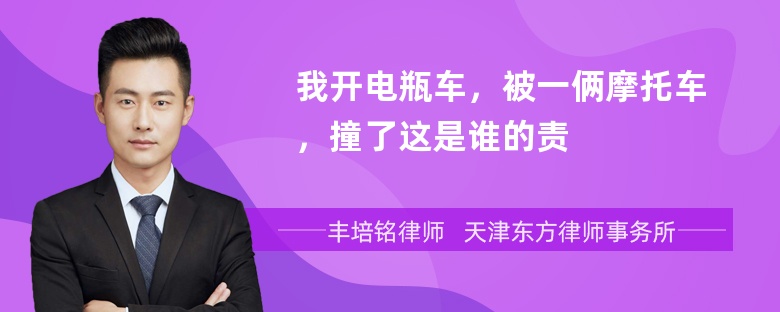 我开电瓶车，被一俩摩托车，撞了这是谁的责

丰培铭律师 天津东方律师事务所